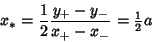 $x_* = \frac{1}{2}\frac{y_+ - y_-}{x_+ - x_-} = \frac{1}{2}a$